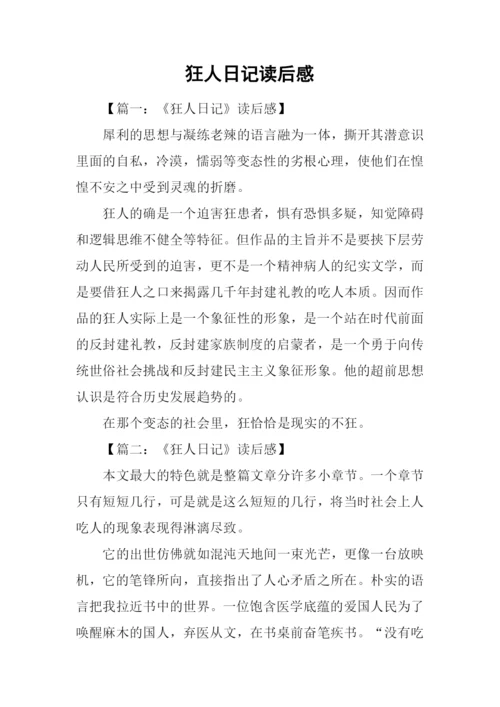 狂人日记读后感

【篇一：《狂人日记》读后感】

犀利的思想与凝练老辣的语言融为一体，撕开其潜意识里面的自私，冷漠，懦弱等变态性的劣根心理，使他们在惶惶不安之中受到灵魂的折磨。

狂人的确是一个迫害狂患者，惧有恐惧多疑，知觉障碍和逻辑思维不健全等特征。但作品的主旨并不是要挟下层劳动人民所受到的迫害，更不是一个精神病人的纪实文学，而是要借狂人之口来揭露几千年封建礼教的吃人本质。因而作品的狂人实际上是一个象征性的形象，是一个站在时代前面的反封建礼教，反封建家族制度的启蒙者，是一个勇于向传统世俗社会挑战和反封建民主主义象征形象。他的超前思想认识是符合历史发展趋势的。

在那个变态的社会里，狂恰恰是现实的不狂。

【篇二：《狂人日记》读后感】

本文最大的特色就是整篇文章分许多小章节。一个章节只有短短几行，可是就是这么短短的几行，将当时社会上人吃人的现象表现得淋漓尽致。

它的出世仿佛就如混沌天地间一束光芒，更像一台放映机，它的笔锋所向，直接指出了人心矛盾之所在。朴实的语言把我拉近书中的世界。一位饱含医学底蕴的爱国人民为了唤醒麻木的国人，弃医从文，在书桌前奋笔疾书。“没有吃